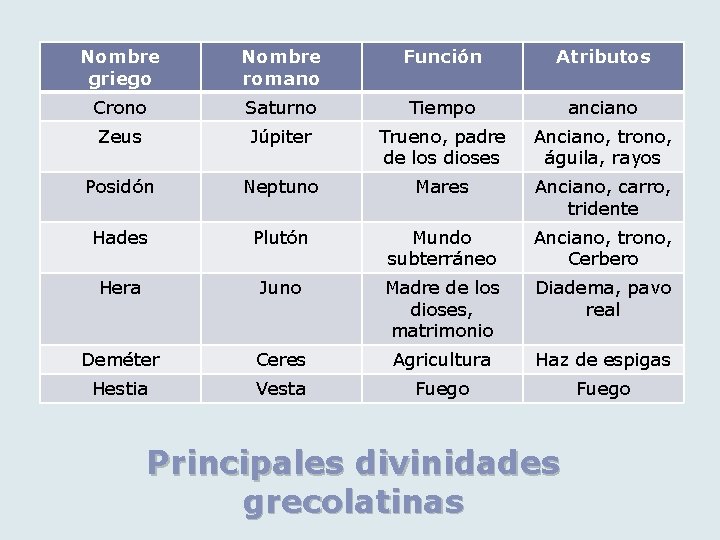 | Nombre griego | Nombre romano | Función | Atributos |
|---|---|---|---|
| Crono | Saturno | Tiempo | anciano |
| Zeus | Júpiter | Trueno, padre de los dioses | Anciano, trono, águila, rayos |
| Posidón | Neptuno | Mares | Anciano, carro, tridente |
| Hades | Plutón | Mundo subterráneo | Anciano, trono, Cerbero |
| Hera | Juno | Madre de los dioses, matrimonio | Diadema, pavo real |
| Deméter | Ceres | Agricultura | Haz de espigas |
| Hestia | Vesta | Fuego | Fuego |

Principales divinidades grecolatinas